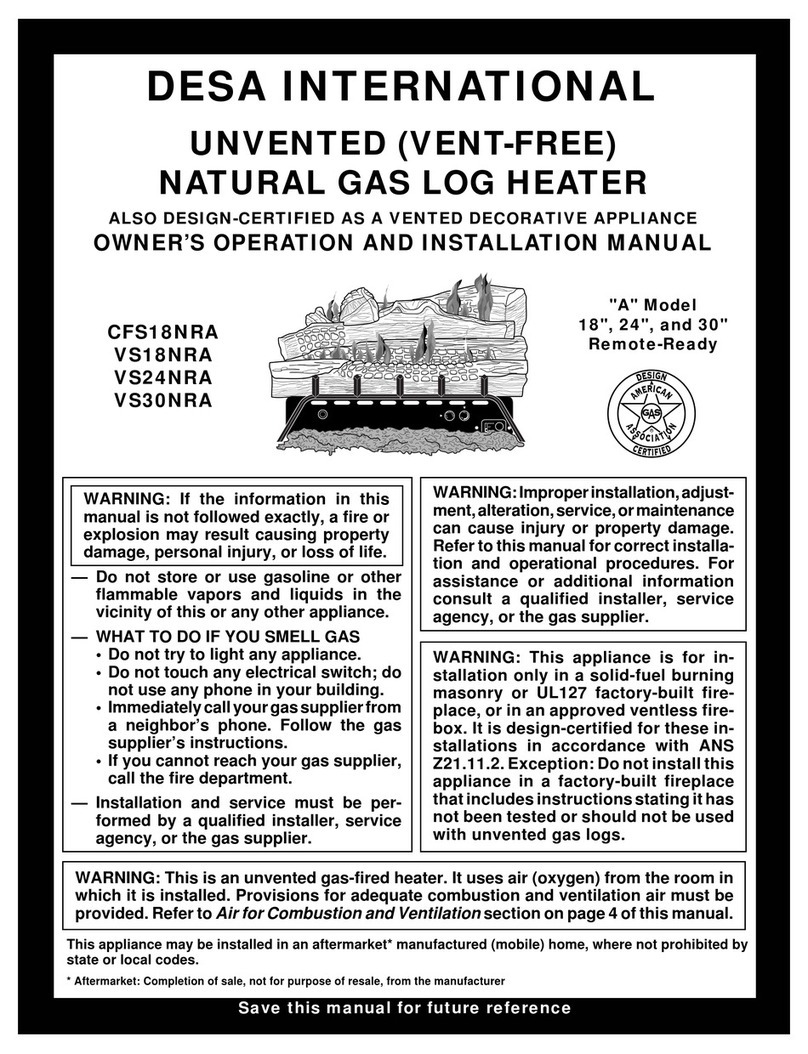 DESA INTERNATIONAL

UNVENTED (VENT-FREE)
NATURAL GAS LOG HEATER

ALSO DESIGN-CERTIFIED AS A VENTED DECORATIVE APPLIANCE

OWNER'S OPERATION AND INSTALLATION MANUAL

CFS18NRA
VS18NRA
VS24NRA
VS30NRA

"A" Model
18", 24", and 30"
Remote-Ready

DESIGN
AMERICAN
GAS
ASSOCIATION
CERTIFIED

WARNING: If the information in this manual is not followed exactly, a fire or explosion may result causing property damage, personal injury, or loss of life.

— Do not store or use gasoline or other flammable vapors and liquids in the vicinity of this or any other appliance.

— WHAT TO DO IF YOU SMELL GAS
• Do not try to light any appliance.
• Do not touch any electrical switch; do not use any phone in your building.
• Immediately call your gas supplier from a neighbor's phone. Follow the gas supplier's instructions.
• If you cannot reach your gas supplier, call the fire department.

— Installation and service must be performed by a qualified installer, service agency, or the gas supplier.

WARNING: Improper installation, adjustment, alteration, service, or maintenance can cause injury or property damage. Refer to this manual for correct installation and operational procedures. For assistance or additional information consult a qualified installer, service agency, or the gas supplier.

WARNING: This appliance is for installation only in a solid-fuel burning masonry or UL127 factory-built fireplace, or in an approved ventless firebox. It is design-certified for these installations in accordance with ANS Z21.11.2. Exception: Do not install this appliance in a factory-built fireplace that includes instructions stating it has not been tested or should not be used with unvented gas logs.

WARNING: This is an unvented gas-fired heater. It uses air (oxygen) from the room in which it is installed. Provisions for adequate combustion and ventilation air must be provided. Refer to Air for Combustion and Ventilation section on page 4 of this manual.

This appliance may be installed in an aftermarket* manufactured (mobile) home, where not prohibited by state or local codes.

* Aftermarket: Completion of sale, not for purpose of resale, from the manufacturer

Save this manual for future reference